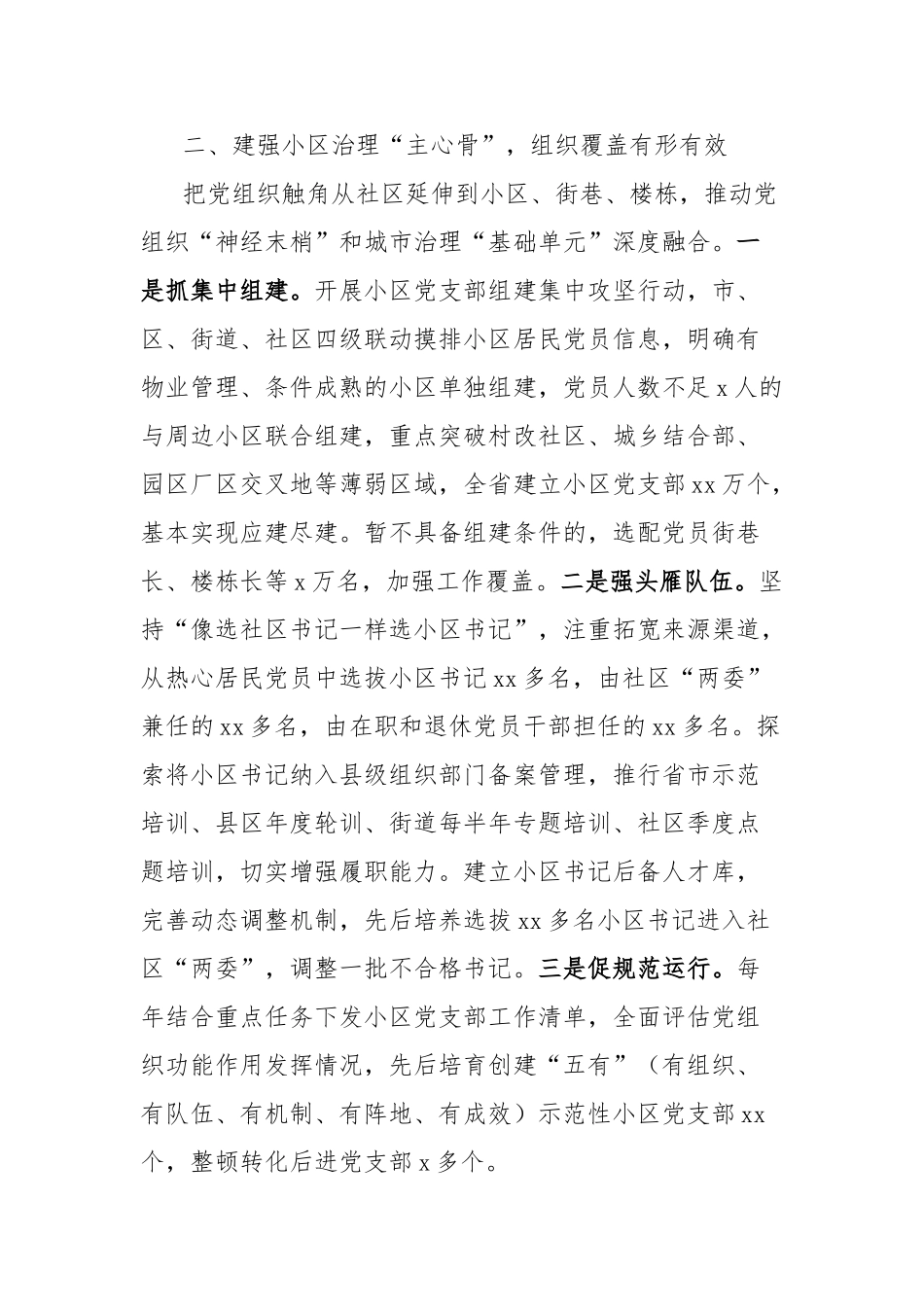 二、建强小区治理“主心骨”，组织覆盖有形有效

把党组织触角从社区延伸到小区、街巷、楼栋，推动党组织“神经末梢”和城市治理“基础单元”深度融合。一是抓集中组建。开展小区党支部组建集中攻坚行动，市、区、街道、社区四级联动摸排小区居民党员信息，明确有物业管理、条件成熟的小区单独组建，党员人数不足 x 人的与周边小区联合组建，重点突破村改社区、城乡结合部、园区厂区交叉地等薄弱区域，全省建立小区党支部 xx 万个，基本实现应建尽建。暂不具备组建条件的，选配党员街巷长、楼栋长等 x 万名，加强工作覆盖。二是强头雁队伍。坚持“像选社区书记一样选小区书记”，注重拓宽来源渠道，从热心居民党员中选拔小区书记 xx 多名，由社区“两委”兼任的 xx 多名，由在职和退休党员干部担任的 xx 多名。探索将小区书记纳入县级组织部门备案管理，推行省市示范培训、县区年度轮训、街道每半年专题培训、社区季度点题培训，切实增强履职能力。建立小区书记后备人才库，完善动态调整机制，先后培养选拔 xx 多名小区书记进入社区“两委”，调整一批不合格书记。三是促规范运行。每年结合重点任务下发小区党支部工作清单，全面评估党组织功能作用发挥情况，先后培育创建“五有”（有组织、有队伍、有机制、有阵地、有成效）示范性小区党支部 xx 个，整顿转化后进党支部 x 多个。